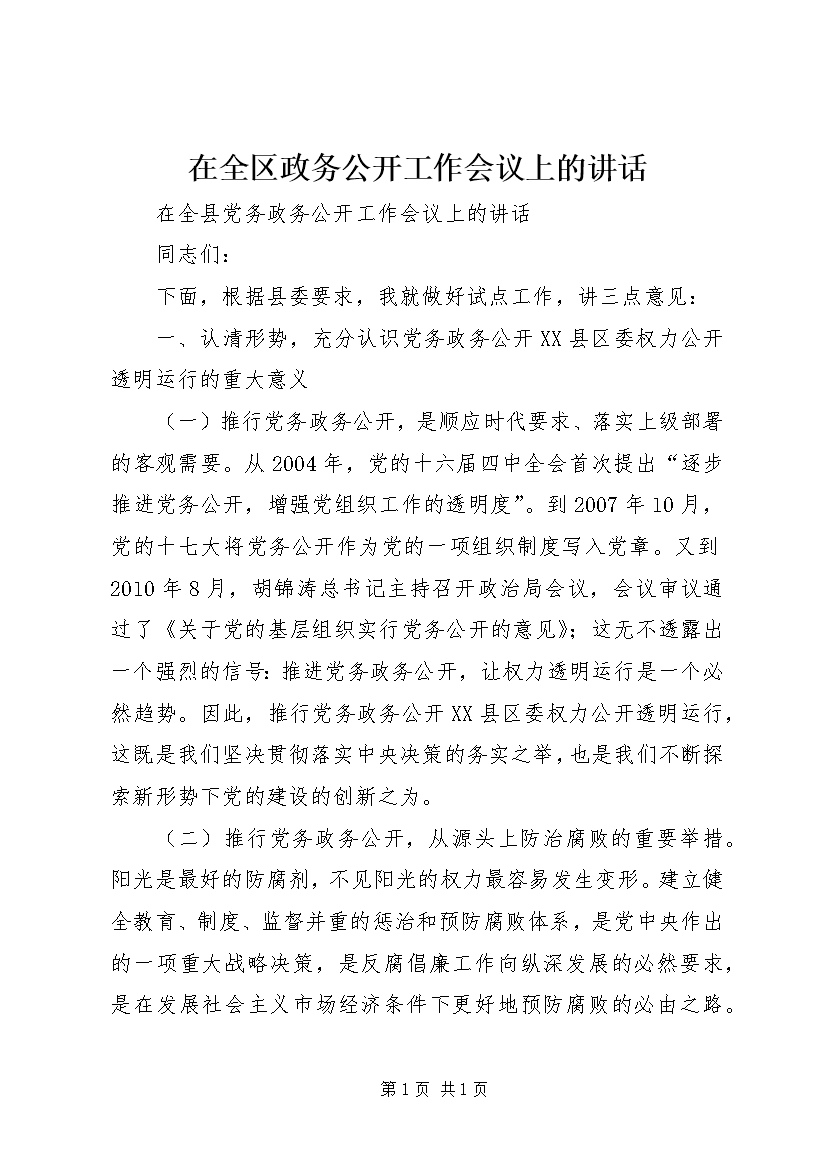 在全区政务公开工作会议上的讲话

在全县党务政务公开工作会议上的讲话

同志们：

下面，根据县委要求，我就做好试点工作，讲三点意见：

一、认清形势，充分认识党务政务公开XX县区委权力公开透明运行的重大意义

（一）推行党务政务公开，是顺应时代要求、落实上级部署的客观需要。从2004年，党的十六届四中全会首次提出“逐步推进党务公开，增强党组织工作的透明度”。到2007年10月，党的十七大将党务公开作为党的一项组织制度写入党章。又到2010年8月，胡锦涛总书记主持召开政治局会议，会议审议通过了《关于党的基层组织实行党务公开的意见》；这无不透露出一个强烈的信号：推进党务政务公开，让权力透明运行是一个必然趋势。因此，推行党务政务公开XX县区委权力公开透明运行，这既是我们坚决贯彻落实中央决策的务实之举，也是我们不断探索新形势下党的建设的创新之为。

（二）推行党务政务公开，从源头上防治腐败的重要举措。阳光是最好的防腐剂，不见阳光的权力最容易发生变形。建立健全教育、制度、监督并重的惩治和预防腐败体系，是党中央作出的一项重大战略决策，是反腐倡廉工作向纵深发展的必然要求，是在发展社会主义市场经济条件下更好地预防腐败的必由之路。

第1页 共1页